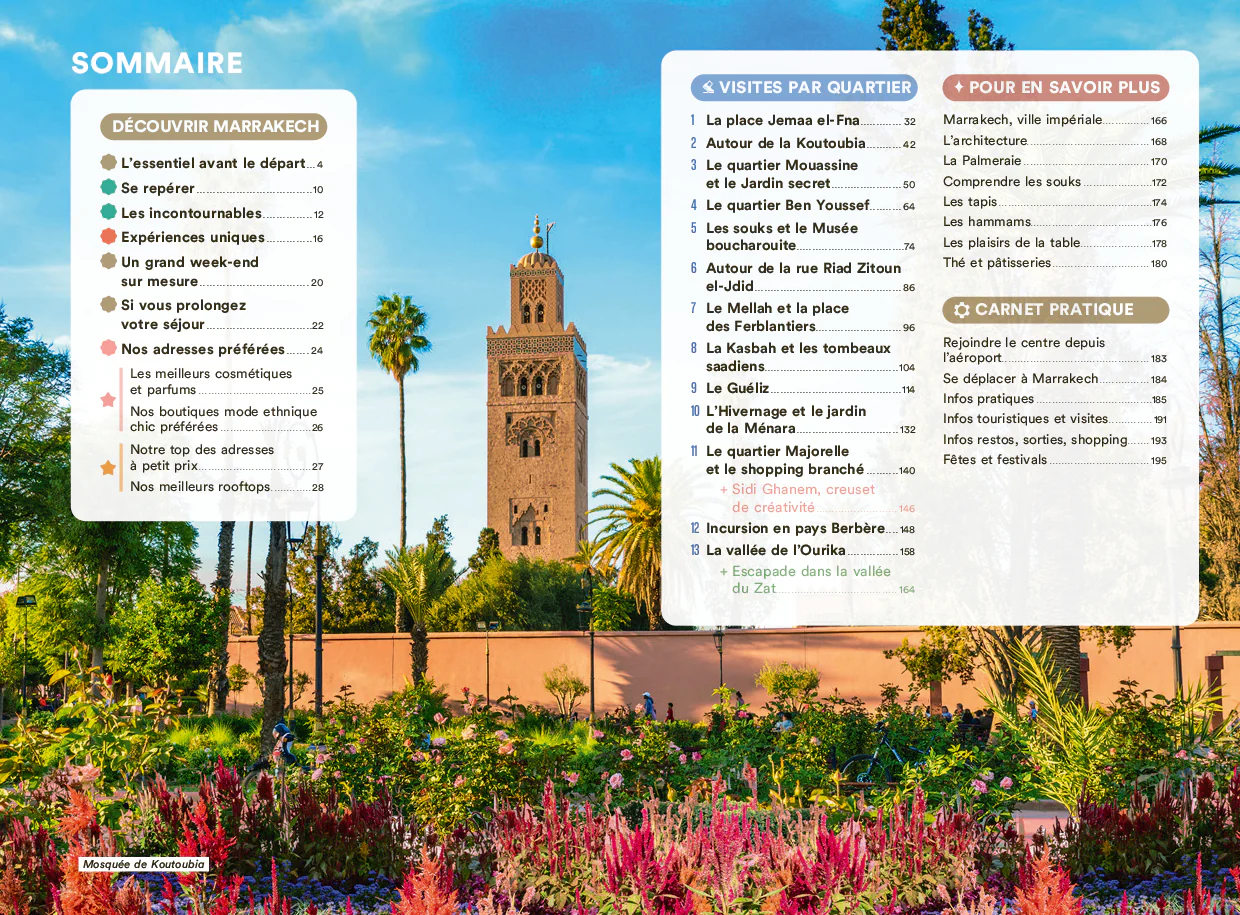 SOMMAIRE

DÉCOUVRIR MARRAKECH

L'essentiel avant le départ 4
Se repérer 10
Les incontournables 12
Expériences uniques 16
Un grand week-end sur mesure 20
Si vous prolongez votre séjour 22
Nos adresses préférées 24
Les meilleurs cosmétiques et parfums 25
Nos boutiques mode ethnique chic préférées 26
Notre top des adresses à petit prix 27
Nos meilleurs rooftops 28

VISITES PAR QUARTIER

1 La place Jemaa el-Fna 32
2 Autour de la Koutoubia 42
3 Le quartier Mouassine et le Jardin secret 50
4 Le quartier Ben Youssef 64
5 Les souks et le Musée boucharouite 74
6 Autour de la rue Riad Zitoun el-Jdid 86
7 Le Mellah et la place des Ferblantiers 96
8 La Kasbah et les tombeaux saadiens 104
9 Le Guéliz 114
10 L'Hivernage et le jardin de la Ménara 132
11 Le quartier Majorelle et le shopping branché 140
+ Sidi Ghanem, creuset de créativité 146
12 Incursion en pays Berbère 148
13 La vallée de l'Ourika 158
+ Escapade dans la vallée du Zat 164

POUR EN SAVOIR PLUS

Marrakech, ville impériale 166
L'architecture 168
La Palmeraie 170
Comprendre les souks 172
Les tapis 174
Les hammams 176
Les plaisirs de la table 178
Thé et pâtisseries 180

CARNET PRATIQUE

Rejoindre le centre depuis l'aéroport 183
Se déplacer à Marrakech 184
Infos pratiques 185
Infos touristiques et visites 191
Infos restos, sorties, shopping 193
Fêtes et festivals 195

Mosquée de Koutoubia